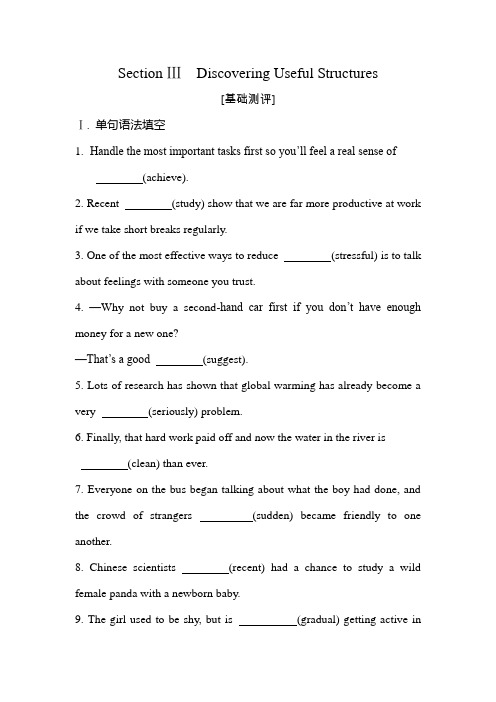 Section Ⅲ　Discovering Useful Structures

[基础测评]

Ⅰ. 单句语法填空

1. Handle the most important tasks first so you'll feel a real sense of ________(achieve).

2. Recent ________(study) show that we are far more productive at work if we take short breaks regularly.

3. One of the most effective ways to reduce ________(stressful) is to talk about feelings with someone you trust.

4. —Why not buy a second-hand car first if you don't have enough money for a new one?

—That's a good ________(suggest).

5. Lots of research has shown that global warming has already become a very ________(seriously) problem.

6. Finally, that hard work paid off and now the water in the river is ________(clean) than ever.

7. Everyone on the bus began talking about what the boy had done, and the crowd of strangers ________(sudden) became friendly to one another.

8. Chinese scientists ________(recent) had a chance to study a wild female panda with a newborn baby.

9. The girl used to be shy, but is ________(gradual) getting active in